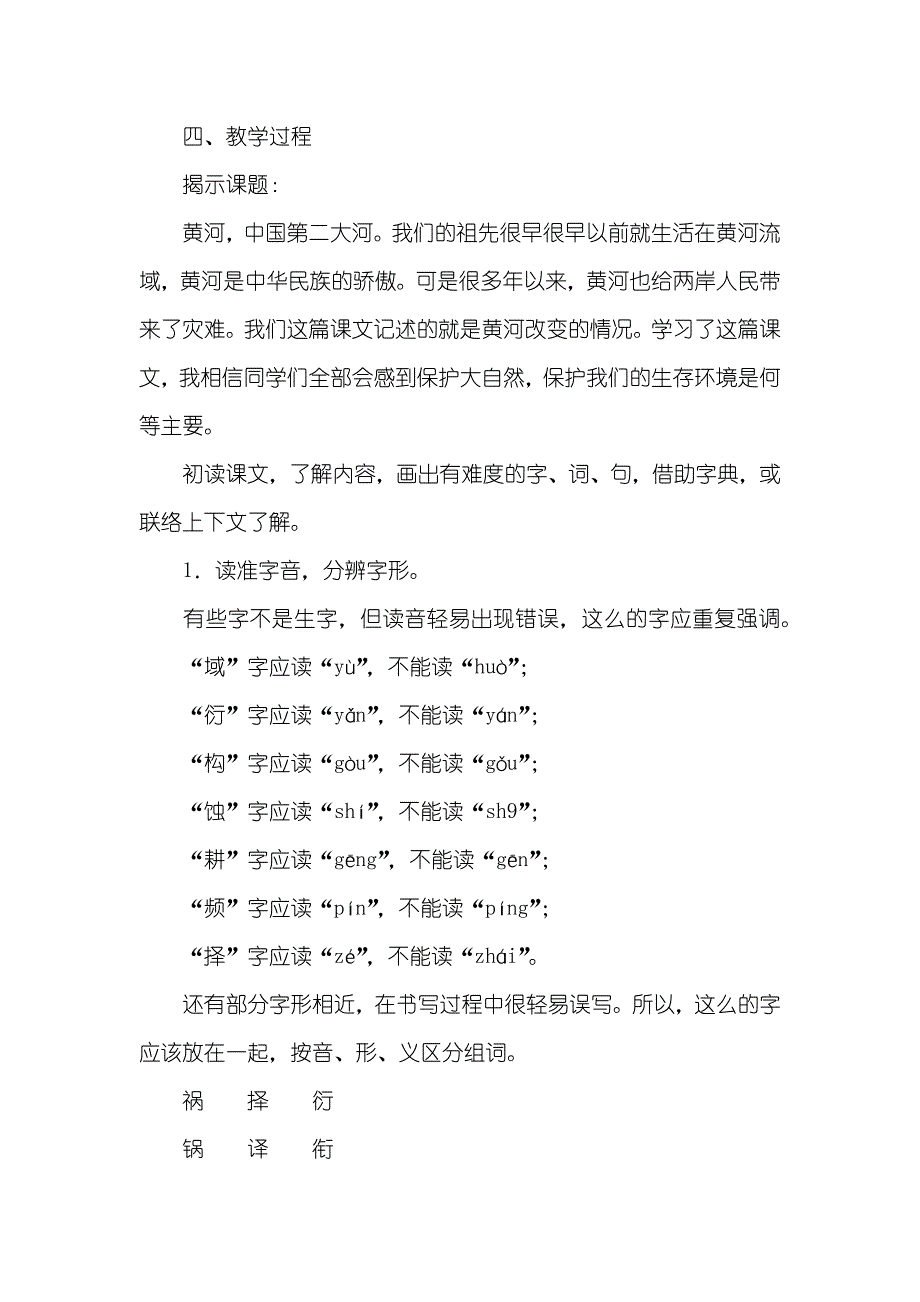 四、教学过程

揭示课题：

黄河，中国第二大河。我们的祖先很早很早以前就生活在黄河流域，黄河是中华民族的骄傲。可是很多年以来，黄河也给两岸人民带来了灾难。我们这篇课文记述的就是黄河改变的情况。学习了这篇课文，我相信同学们全部会感到保护大自然，保护我们的生存环境是何等主要。

初读课文，了解内容，画出有难度的字、词、句，借助字典，或联络上下文了解。

1．读准字音，分辨字形。

有些字不是生字，但读音轻易出现错误，这么的字应重复强调。

“域”字应读“yù”，不能读“huò”；

“衍”字应读“yǎn”，不能读“yán”；

“构”字应读“gòu”，不能读“gǒu”；

“蚀”字应读“shí”，不能读“sh9”；

“耕”字应读“gēng”，不能读“gēn”；

“频”字应读“pín”，不能读“píng”；

“择”字应读“zé”，不能读“zhái”。

还有部分字形相近，在书写过程中很轻易误写。所以，这么的字应该放在一起，按音、形、义区分组词。

祸　择　衍

锅　译　衔